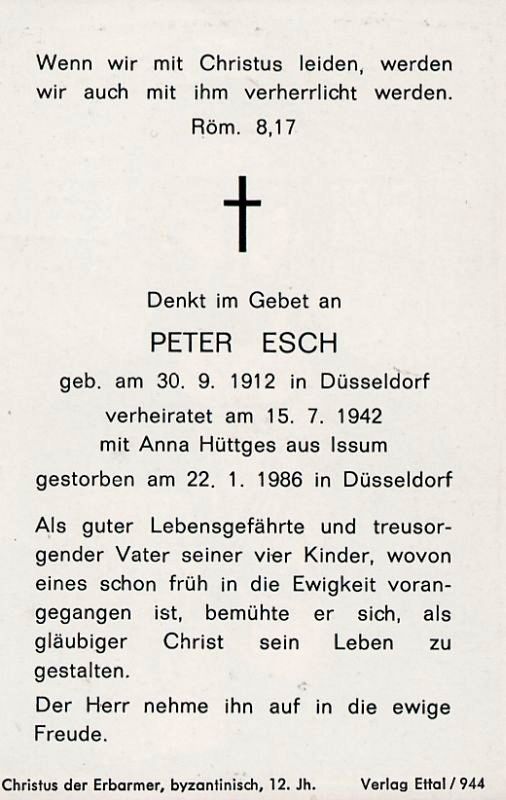 Wenn wir mit Christus leiden, werden wir auch mit ihm verherrlicht werden.
Röm. 8,17

Denkt im Gebet an

PETER ESCH

geb. am 30. 9. 1912 in Düsseldorf
verheiratet am 15. 7. 1942
mit Anna Hüttges aus Issum
gestorben am 22. 1. 1986 in Düsseldorf

Als guter Lebensgefährte und treusorgender Vater seiner vier Kinder, wovon eines schon früh in die Ewigkeit vorangegangen ist, bemühte er sich, als gläubiger Christ sein Leben zu gestalten.

Der Herr nehme ihn auf in die ewige Freude.

Christus der Erbarmer, byzantinisch, 12. Jh.    Verlag Ettal / 944